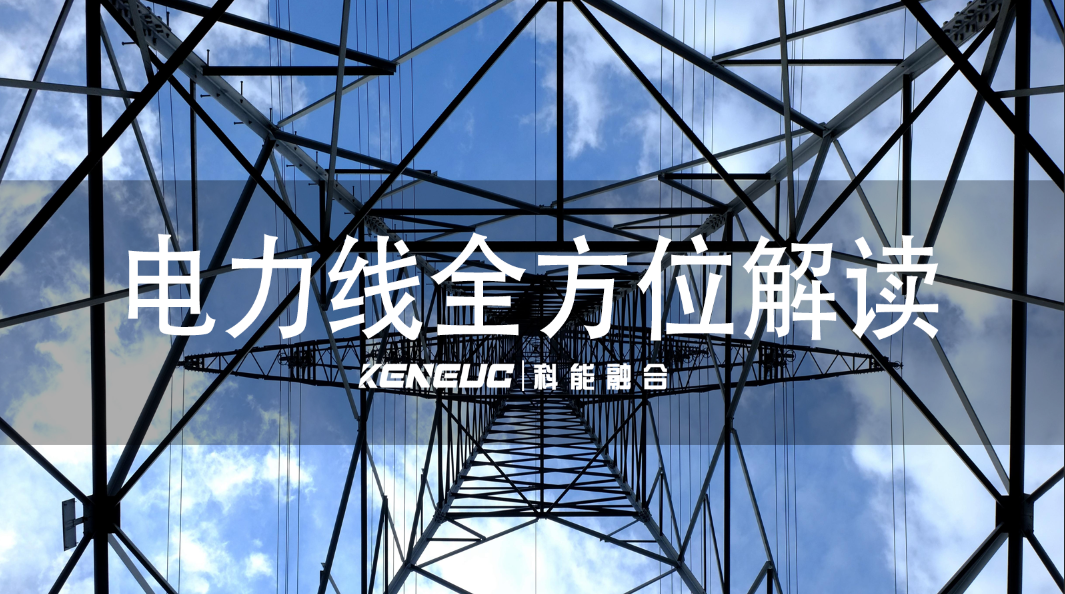 电力线全方位解读

KENEUC | 科能融合